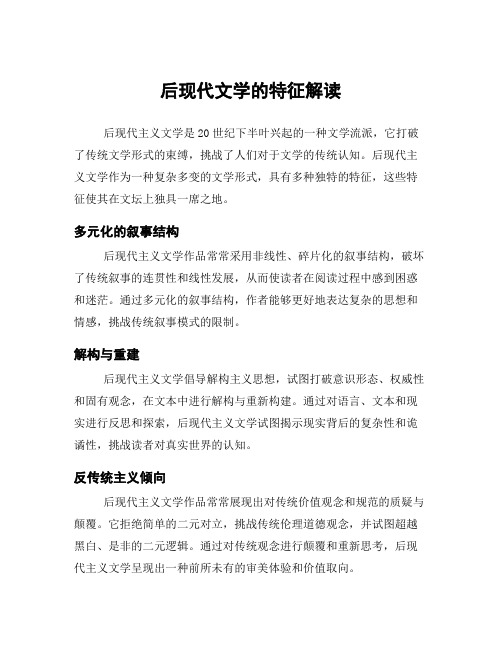 后现代文学的特征解读

后现代主义文学是20世纪下半叶兴起的一种文学流派，它打破了传统文学形式的束缚，挑战了人们对于文学的传统认知。后现代主义文学作为一种复杂多变的文学形式，具有多种独特的特征，这些特征使其在文坛上独具一席之地。

多元化的叙事结构

后现代主义文学作品常常采用非线性、碎片化的叙事结构，破坏了传统叙事的连贯性和线性发展，从而使读者在阅读过程中感到困惑和迷茫。通过多元化的叙事结构，作者能够更好地表达复杂的思想和情感，挑战传统叙事模式的限制。

解构与重建

后现代主义文学倡导解构主义思想，试图打破意识形态、权威性和固有观念，在文本中进行解构与重新构建。通过对语言、文本和现实进行反思和探索，后现代主义文学试图揭示现实背后的复杂性和诡谲性，挑战读者对真实世界的认知。

反传统主义倾向

后现代主义文学作品常常展现出对传统价值观念和规范的质疑与颠覆。它拒绝简单的二元对立，挑战传统伦理道德观念，并试图超越黑白、是非的二元逻辑。通过对传统观念进行颠覆和重新思考，后现代主义文学呈现出一种前所未有的审美体验和价值取向。